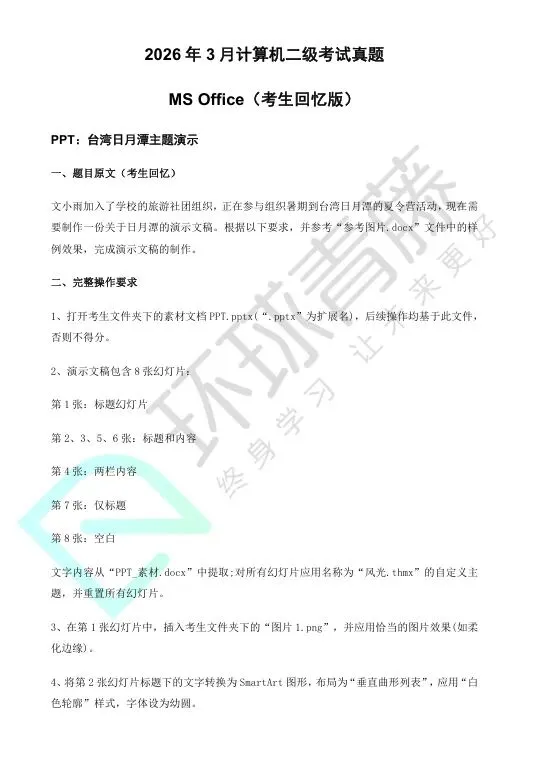 2026 年 3 月计算机二级考试真题

MS Office（考生回忆版）

PPT：台湾日月潭主题演示

一、题目原文（考生回忆）

文小雨加入了学校的旅游社团组织，正在参与组织暑期到台湾日月潭的夏令营活动，现在需要制作一份关于日月潭的演示文稿。根据以下要求，并参考“参考图片.docx”文件中的样例效果，完成演示文稿的制作。

二、完整操作要求

1、打开考生文件夹下的素材文档 PPT.pptx（“.pptx”为扩展名），后续操作均基于此文件，否则不得分。

2、演示文稿包含 8 张幻灯片：

第 1 张：标题幻灯片

第 2、3、5、6 张：标题和内容

第 4 张：两栏内容

第 7 张：仅标题

第 8 张：空白

文字内容从“PPT_素材.docx”中提取;对所有幻灯片应用名称为“风光.thmx”的自定义主题，并重置所有幻灯片。

3、在第 1 张幻灯片中，插入考生文件夹下的“图片 1.png”，并应用恰当的图片效果(如柔化边缘)。

4、将第 2 张幻灯片标题下的文字转换为 SmartArt 图形，布局为“垂直曲形列表”，应用“白色轮廓”样式，字体设为幼圆。

环球青藤

终身学习 让未来更好